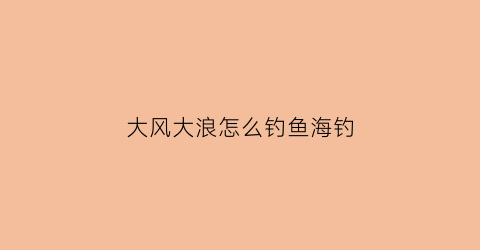 大风大浪怎么钓鱼海钓